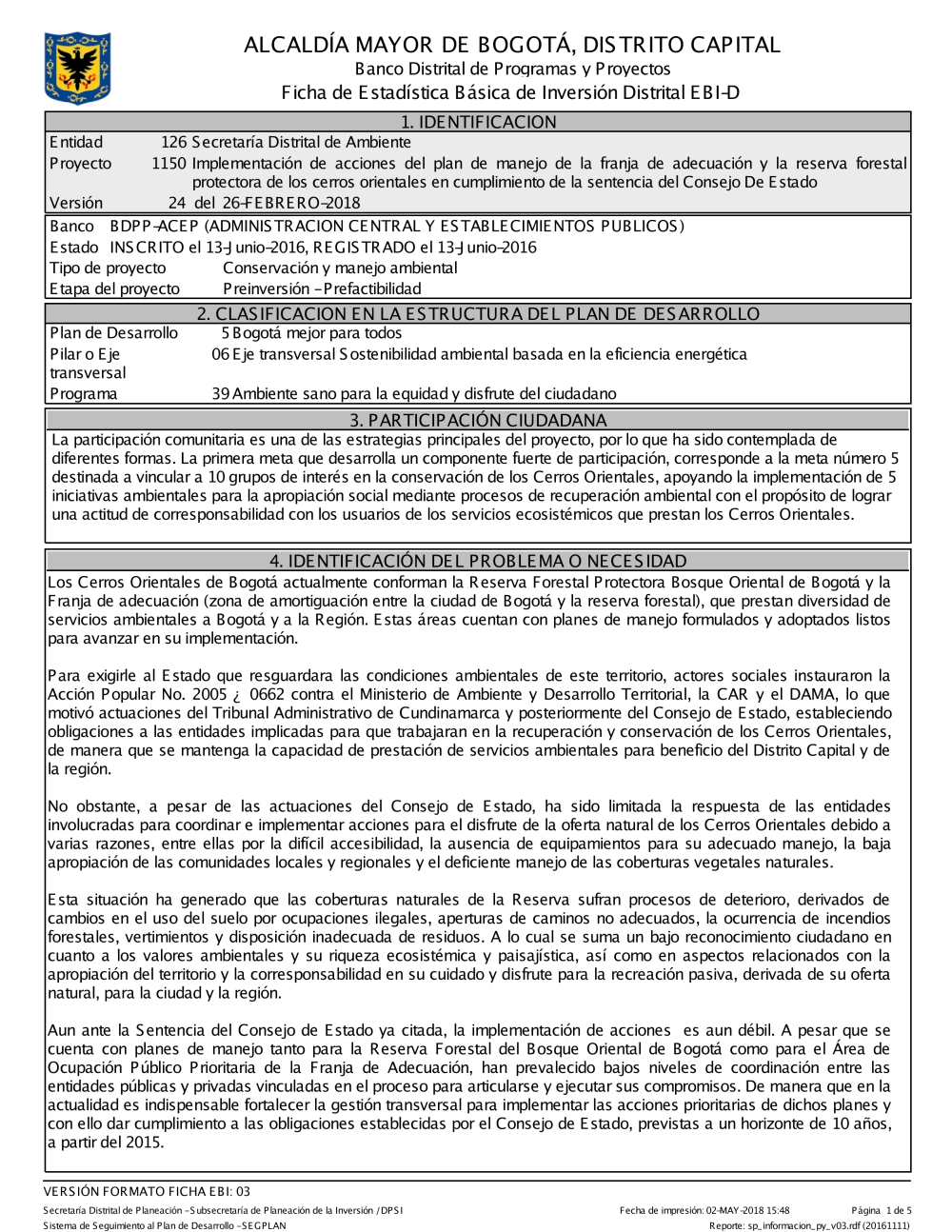 ALCALDÍA MAYOR DE BOGOTÁ, DISTRITO CAPITAL
Banco Distrital de Programas y Proyectos
Ficha de Estadística Básica de Inversión Distrital EBI-D

1. IDENTIFICACION

Entidad 126 Secretaría Distrital de Ambiente
Proyecto 1150 Implementación de acciones del plan de manejo de la franja de adecuación y la reserva forestal protectora de los cerros orientales en cumplimiento de la sentencia del Consejo De Estado
Versión 24 del 26-FEBRERO-2018

Banco BDPP-ACEP (ADMINISTRACION CENTRAL Y ESTABLECIMIENTOS PUBLICOS)
Estado INSCRITO el 13-Junio-2016, REGISTRADO el 13-Junio-2016
Tipo de proyecto Conservación y manejo ambiental
Etapa del proyecto Preinversión - Prefactibilidad

2. CLASIFICACION EN LA ESTRUCTURA DEL PLAN DE DESARROLLO

Plan de Desarrollo 5 Bogotá mejor para todos
Pilar o Eje transversal 06 Eje transversal Sostenibilidad ambiental basada en la eficiencia energética
Programa 39 Ambiente sano para la equidad y disfrute del ciudadano

3. PARTICIPACIÓN CIUDADANA

La participación comunitaria es una de las estrategias principales del proyecto, por lo que ha sido contemplada de diferentes formas. La primera meta que desarrolla un componente fuerte de participación, corresponde a la meta número 5 destinada a vincular a 10 grupos de interés en la conservación de los Cerros Orientales, apoyando la implementación de 5 iniciativas ambientales para la apropiación social mediante procesos de recuperación ambiental con el propósito de lograr una actitud de corresponsabilidad con los usuarios de los servicios ecosistémicos que prestan los Cerros Orientales.

4. IDENTIFICACIÓN DEL PROBLEMA O NECESIDAD

Los Cerros Orientales de Bogotá actualmente conforman la Reserva Forestal Protectora Bosque Oriental de Bogotá y la Franja de adecuación (zona de amortiguación entre la ciudad de Bogotá y la reserva forestal), que prestan diversidad de servicios ambientales a Bogotá y a la Región. Estas áreas cuentan con planes de manejo formulados y adoptados listos para avanzar en su implementación.

Para exigirle al Estado que resguardara las condiciones ambientales de este territorio, actores sociales instauraron la Acción Popular No. 2005 ¿ 0662 contra el Ministerio de Ambiente y Desarrollo Territorial, la CAR y el DAMA, lo que motivó actuaciones del Tribunal Administrativo de Cundinamarca y posteriormente del Consejo de Estado, estableciendo obligaciones a las entidades implicadas para que trabajaran en la recuperación y conservación de los Cerros Orientales, de manera que se mantenga la capacidad de prestación de servicios ambientales para beneficio del Distrito Capital y de la región.

No obstante, a pesar de las actuaciones del Consejo de Estado, ha sido limitada la respuesta de las entidades involucradas para coordinar e implementar acciones para el disfrute de la oferta natural de los Cerros Orientales debido a varias razones, entre ellas por la difícil accesibilidad, la ausencia de equipamientos para su adecuado manejo, la baja apropiación de las comunidades locales y regionales y el deficiente manejo de las coberturas vegetales naturales.

Esta situación ha generado que las coberturas naturales de la Reserva sufran procesos de deterioro, derivados de cambios en el uso del suelo por ocupaciones ilegales, aperturas de caminos no adecuados, la ocurrencia de incendios forestales, vertimientos y disposición inadecuada de residuos. A lo cual se suma un bajo reconocimiento ciudadano en cuanto a los valores ambientales y su riqueza ecosistémica y paisajística, así como en aspectos relacionados con la apropiación del territorio y la corresponsabilidad en su cuidado y disfrute para la recreación pasiva, derivada de su oferta natural, para la ciudad y la región.

Aun ante la Sentencia del Consejo de Estado ya citada, la implementación de acciones es aun débil. A pesar que se cuenta con planes de manejo tanto para la Reserva Forestal del Bosque Oriental de Bogotá como para el Área de Ocupación Público Prioritaria de la Franja de Adecuación, han prevalecido bajos niveles de coordinación entre las entidades públicas y privadas vinculadas en el proceso para articularse y ejecutar sus compromisos. De manera que en la actualidad es indispensable fortalecer la gestión transversal para implementar las acciones prioritarias de dichos planes y con ello dar cumplimiento a las obligaciones establecidas por el Consejo de Estado, previstas a un horizonte de 10 años, a partir del 2015.

VERSIÓN FORMATO FICHA EBI: 03
Secretaría Distrital de Planeación - Subsecretaría de Planeación de la Inversión / DPSI
Sistema de Seguimiento al Plan de Desarrollo - SEGPLAN
Fecha de impresión: 02-MAY-2018 15:48
Página 1 de 5
Reporte: sp_informacion_py_v03.rdf (20161111)